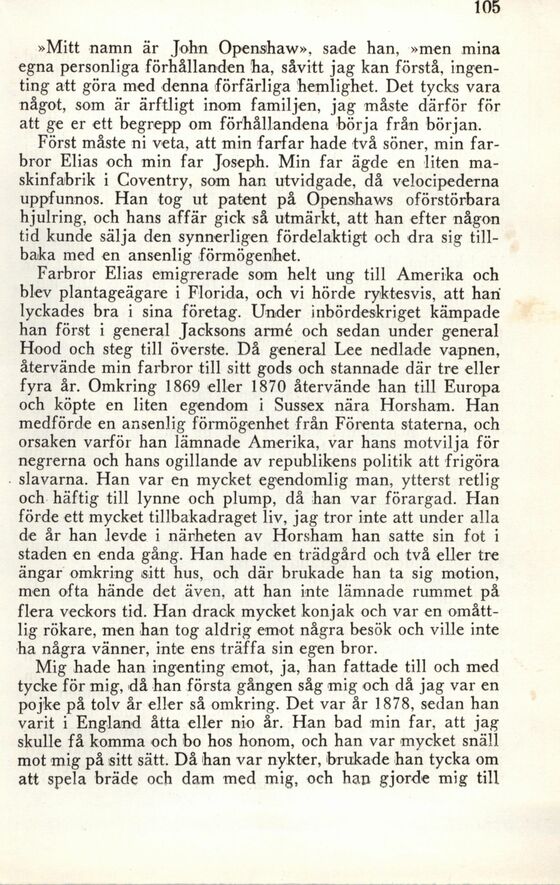 105

»Mitt namn är John Openshaw», sade han, »men mina egna personliga förhållanden ha, såvitt jag kan förstå, ingenting att göra med denna förfärliga hemlighet. Det tycks vara något, som är ärftligt inom familjen, jag måste därför för att ge er ett begrepp om förhållandena börja från början.

Först måste ni veta, att min farfar hade två söner, min farbror Elias och min far Joseph. Min far ägde en liten maskinfabrik i Coventry, som han utvidgade, då velocipederna uppfunnos. Han tog ut patent på Openshaws oförstörbara hjulring, och hans affär gick så utmärkt, att han efter någon tid kunde sälja den synnerligen fördelaktigt och dra sig tillbaka med en ansenlig förmögenhet.

Farbror Elias emigrerade som helt ung till Amerika och blev plantageägare i Florida, och vi hörde ryktesvis, att han lyckades bra i sina företag. Under inbördeskriget kämpade han först i general Jacksons armé och sedan under general Hood och steg till överste. Då general Lee nedlade vapnen, återvände min farbror till sitt gods och stannade där tre eller fyra år. Omkring 1869 eller 1870 återvände han till Europa och köpte en liten egendom i Sussex nära Horsham. Han medförde en ansenlig förmögenhet från Förenta staterna, och orsaken varför han lämnade Amerika, var hans motvilja för negrerna och hans ogillande av republikens politik att frigöra slavarna. Han var en mycket egendomlig man, ytterst retlig och häftig till lynne och plump, då han var förargad. Han förde ett mycket tillbakadraget liv, jag tror inte att under alla de år han levde i närheten av Horsham han satte sin fot i staden en enda gång. Han hade en trädgård och två eller tre ängar omkring sitt hus, och där brukade han ta sig motion, men ofta hände det även, att han inte lämnade rummet på flera veckors tid. Han drack mycket konjak och var en omåttlig rökare, men han tog aldrig emot några besök och ville inte ha några vänner, inte ens träffa sin egen bror.

Mig hade han ingenting emot, ja, han fattade till och med tycke för mig, då han första gången såg mig och då jag var en pojke på tolv år eller så omkring. Det var år 1878, sedan han varit i England åtta eller nio år. Han bad min far, att jag skulle få komma och bo hos honom, och han var mycket snäll mot mig på sitt sätt. Då han var nykter, brukade han tycka om att spela bräde och dam med mig, och han gjorde mig till